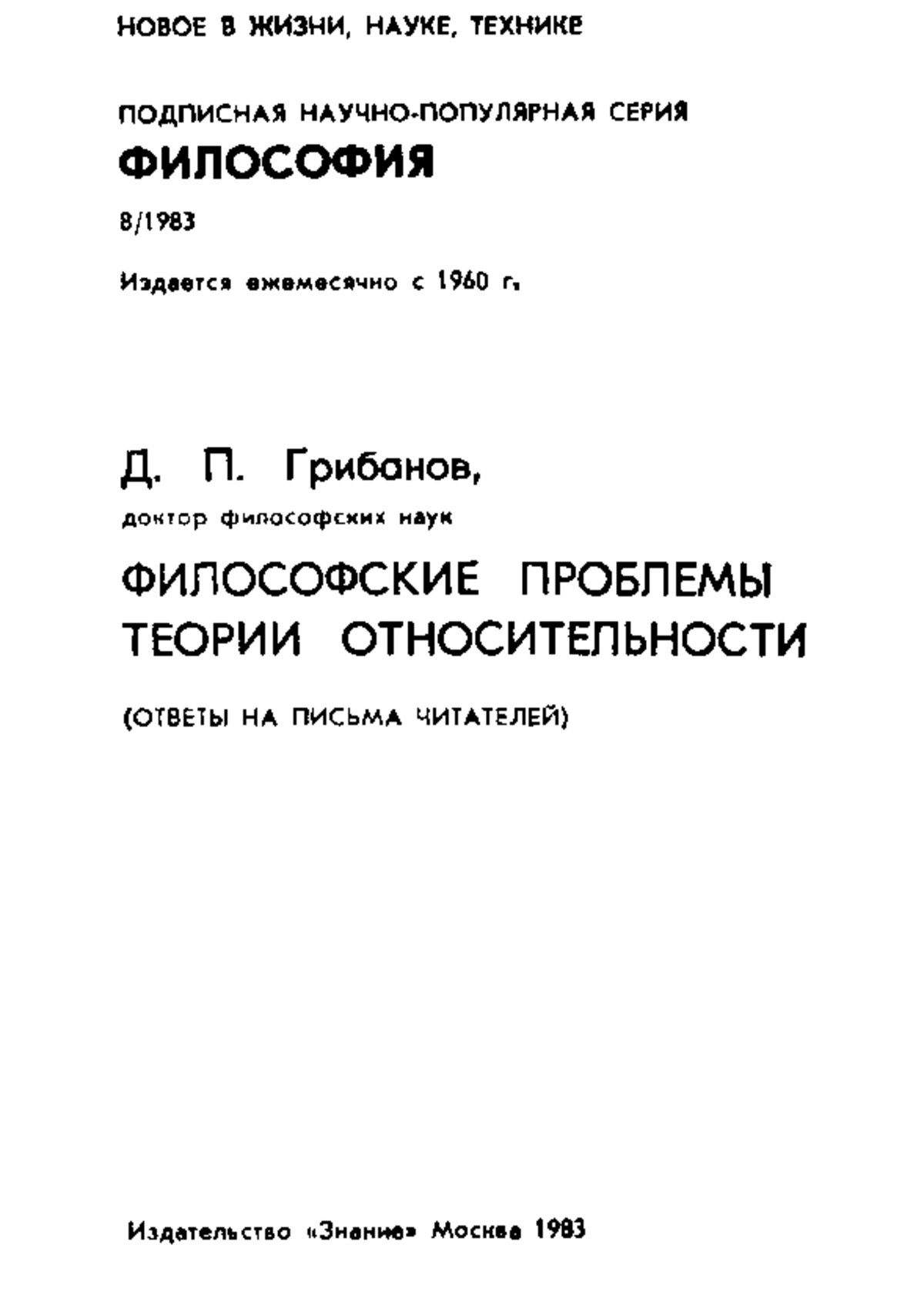 НОВОЕ В ЖИЗНИ, НАУКЕ, ТЕХНИКЕ

ПОДПИСНАЯ НАУЧНО-ПОПУЛЯРНАЯ СЕРИЯ
ФИЛОСОФИЯ

8/1983

Издается ежемесячно с 1960 г.

Д. П. Грибанов,
доктор философских наук

ФИЛОСОФСКИЕ ПРОБЛЕМЫ ТЕОРИИ ОТНОСИТЕЛЬНОСТИ

(ОТВЕТЫ НА ПИСЬМА ЧИТАТЕЛЕЙ)

Издательство «Знание» Москва 1983